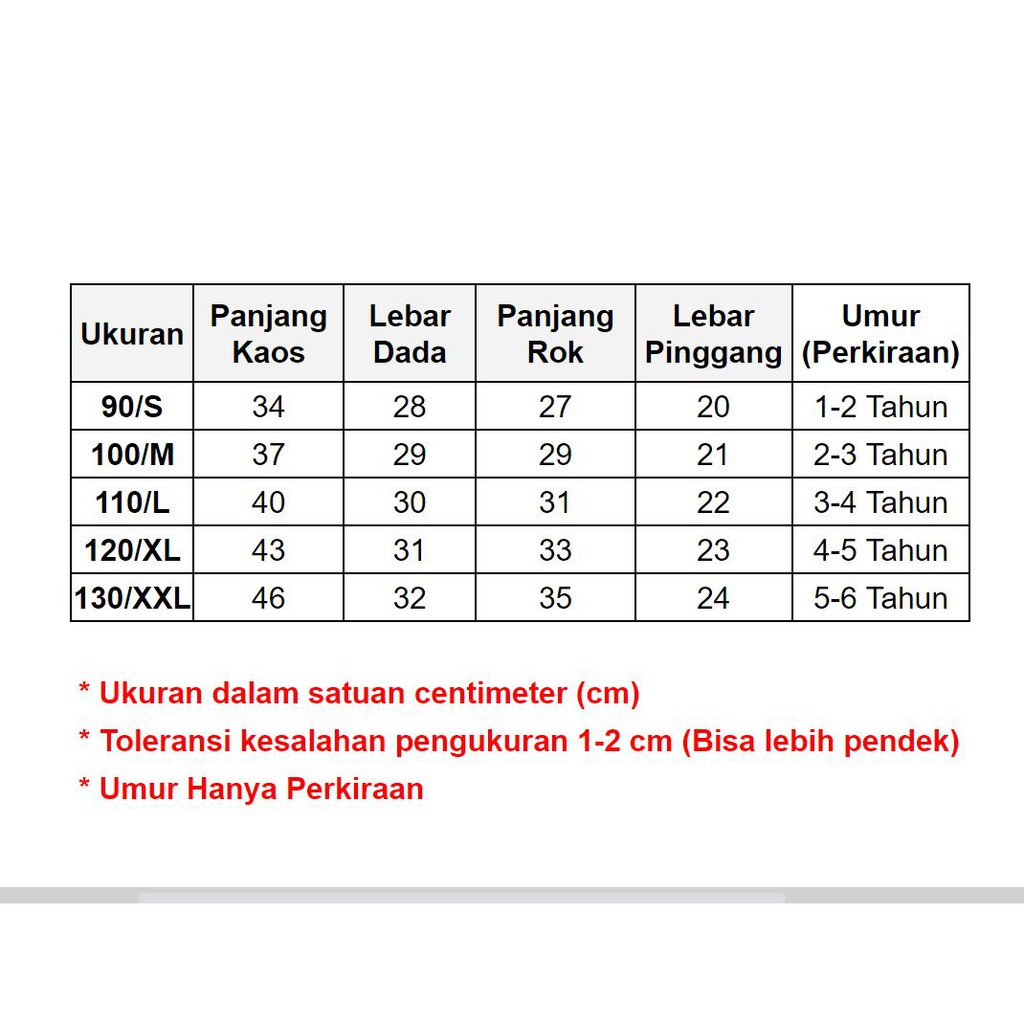 | Ukuran | Panjang Kaos | Lebar Dada | Panjang Rok | Lebar Pinggang | Umur (Perkiraan) |
|---|---|---|---|---|---|
| 90/S | 34 | 28 | 27 | 20 | 1-2 Tahun |
| 100/M | 37 | 29 | 29 | 21 | 2-3 Tahun |
| 110/L | 40 | 30 | 31 | 22 | 3-4 Tahun |
| 120/XL | 43 | 31 | 33 | 23 | 4-5 Tahun |
| 130/XXL | 46 | 32 | 35 | 24 | 5-6 Tahun |

* Ukuran dalam satuan centimeter (cm)
* Toleransi kesalahan pengukuran 1-2 cm (Bisa lebih pendek)
* Umur Hanya Perkiraan